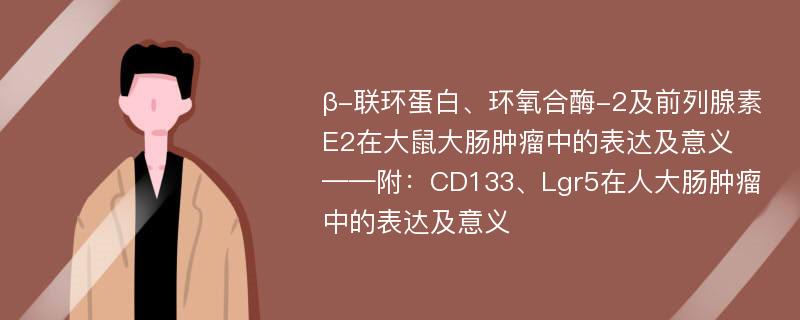 β-联环蛋白、环氧合酶-2及前列腺素E2在大鼠大肠肿瘤中的表达及意义——附：CD133、Lgr5在人大肠肿瘤中的表达及意义